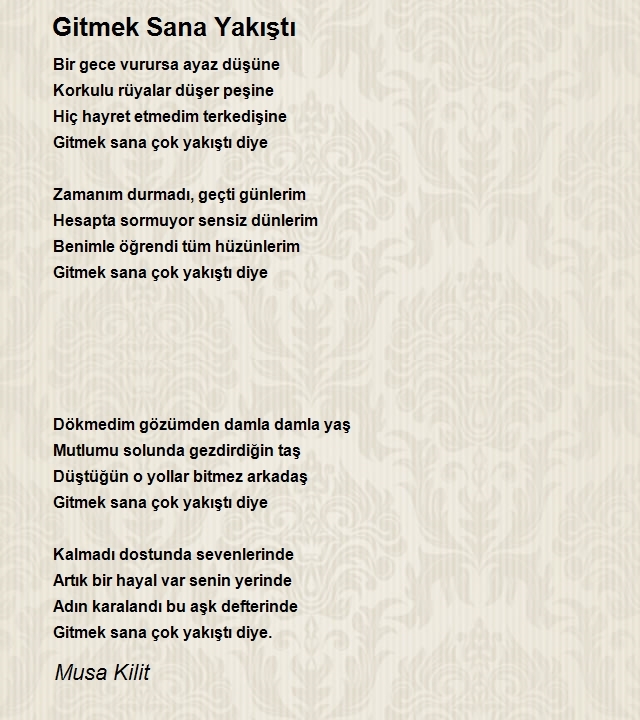 Gitmek Sana Yakıştı

Bir gece vurursa ayaz düşüne
Korkulu rüyalar düşer peşine
Hiç hayret etmedim terkedişine
Gitmek sana çok yakıştı diye

Zamanım durmadı, geçti günlerim
Hesapta sormuyor sensiz dünlerim
Benimle öğrendi tüm hüzünlerim
Gitmek sana çok yakıştı diye

Dökmedim gözümden damla damla yaş
Mutlumu solunda gezdirdiğin taş
Düştüğün o yollar bitmez arkadaş
Gitmek sana çok yakıştı diye

Kalmadı dostunda sevenlerinde
Artık bir hayal var senin yerinde
Adın karalandı bu aşk defterinde
Gitmek sana çok yakıştı diye.

Musa Kilit